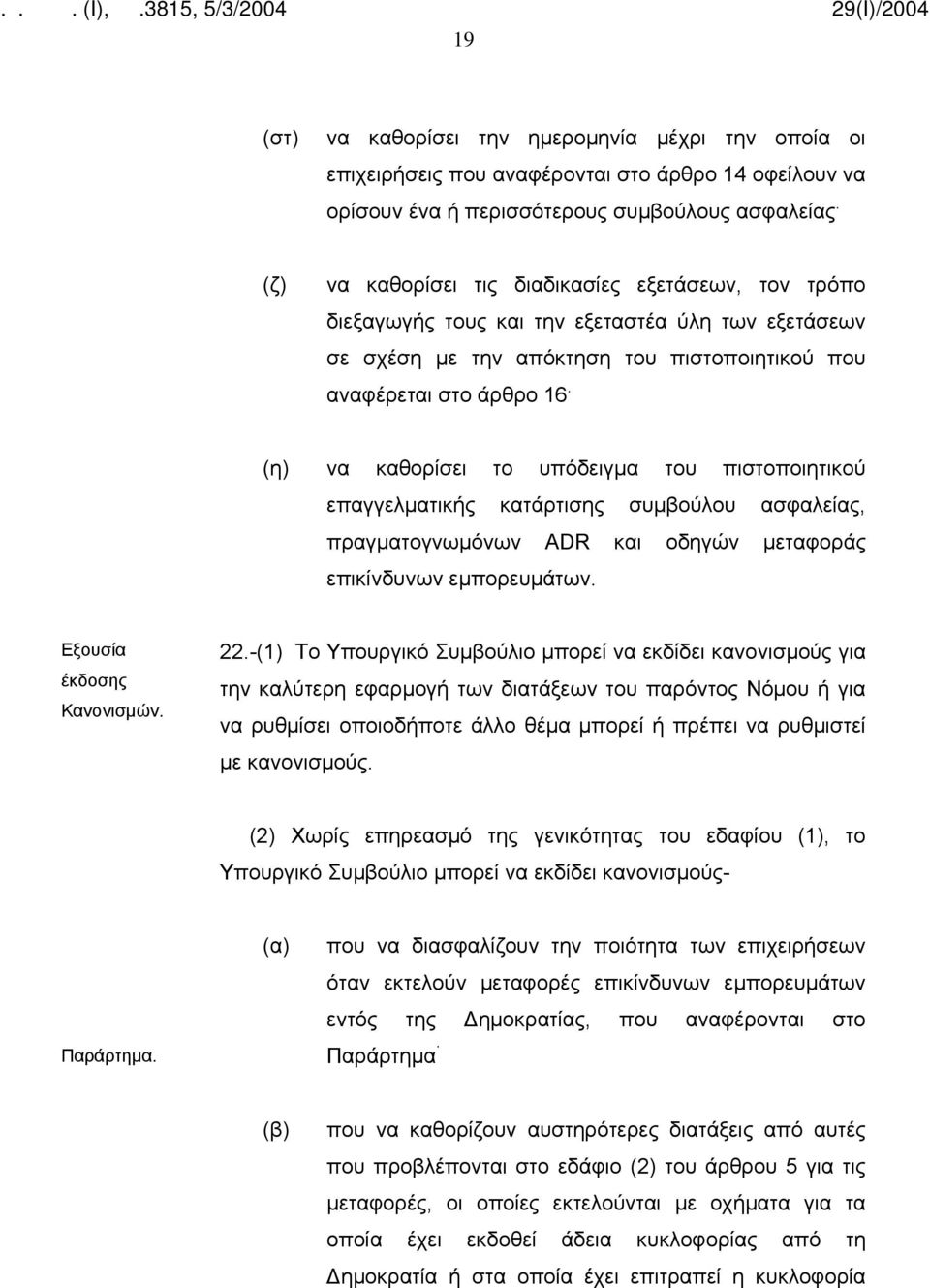 . . . (I), .3815, 5/3/2004 29(I)/2004

19

(στ) να καθορίσει την ημερομηνία μέχρι την οποία οι επιχειρήσεις που αναφέρονται στο άρθρο 14 οφείλουν να ορίσουν ένα ή περισσότερους συμβούλους ασφαλείας·

(ζ) να καθορίσει τις διαδικασίες εξετάσεων, τον τρόπο διεξαγωγής τους και την εξεταστέα ύλη των εξετάσεων σε σχέση με την απόκτηση του πιστοποιητικού που αναφέρεται στο άρθρο 16·

(η) να καθορίσει το υπόδειγμα του πιστοποιητικού επαγγελματικής κατάρτισης συμβούλου ασφαλείας, πραγματογνωμόνων ADR και οδηγών μεταφοράς επικίνδυνων εμπορευμάτων.

Εξουσία έκδοσης Κανονισμών.

22.-(1) Το Υπουργικό Συμβούλιο μπορεί να εκδίδει κανονισμούς για την καλύτερη εφαρμογή των διατάξεων του παρόντος Νόμου ή για να ρυθμίσει οποιοδήποτε άλλο θέμα μπορεί ή πρέπει να ρυθμιστεί με κανονισμούς.

(2) Χωρίς επηρεασμό της γενικότητας του εδαφίου (1), το Υπουργικό Συμβούλιο μπορεί να εκδίδει κανονισμούς-

(α) που να διασφαλίζουν την ποιότητα των επιχειρήσεων όταν εκτελούν μεταφορές επικίνδυνων εμπορευμάτων εντός της Δημοκρατίας, που αναφέρονται στο Παράρτημα·

Παράρτημα.

(β) που να καθορίζουν αυστηρότερες διατάξεις από αυτές που προβλέπονται στο εδάφιο (2) του άρθρου 5 για τις μεταφορές, οι οποίες εκτελούνται με οχήματα για τα οποία έχει εκδοθεί άδεια κυκλοφορίας από τη Δημοκρατία ή στα οποία έχει επιτραπεί η κυκλοφορία